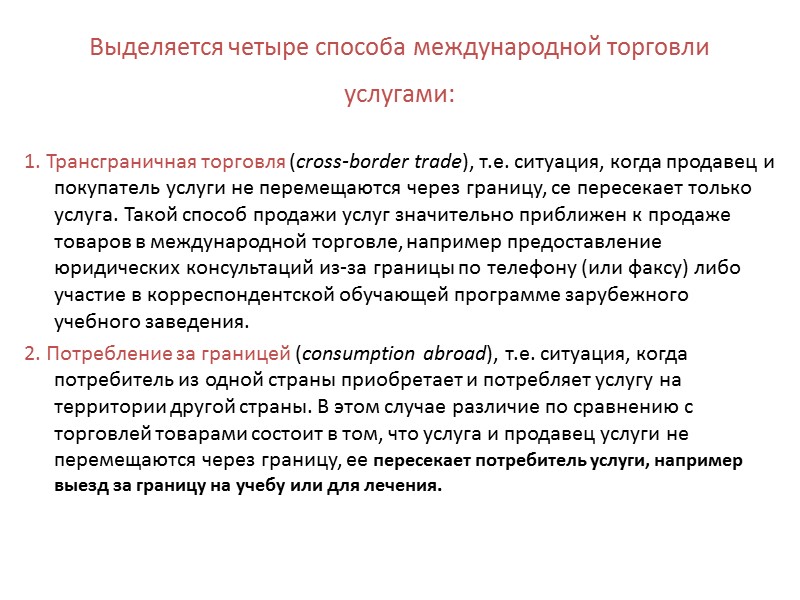 Выделяется четыре способа международной торговли услугами:

1. Трансграничная торговля (cross-border trade), т.е. ситуация, когда продавец и покупатель услуги не перемещаются через границу, се пересекает только услуга. Такой способ продажи услуг значительно приближен к продаже товаров в международной торговле, например предоставление юридических консультаций из-за границы по телефону (или факсу) либо участие в корреспондентской обучающей программе зарубежного учебного заведения.

2. Потребление за границей (consumption abroad), т.е. ситуация, когда потребитель из одной страны приобретает и потребляет услугу на территории другой страны. В этом случае различие по сравнению с торговлей товарами состоит в том, что услуга и продавец услуги не перемещаются через границу, ее пересекает потребитель услуги, например выезд за границу на учебу или для лечения.